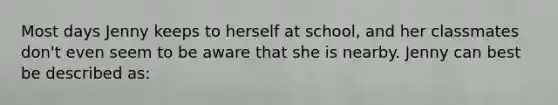 Most days Jenny keeps to herself at school, and her classmates don't even seem to be aware that she is nearby. Jenny can best be described as: